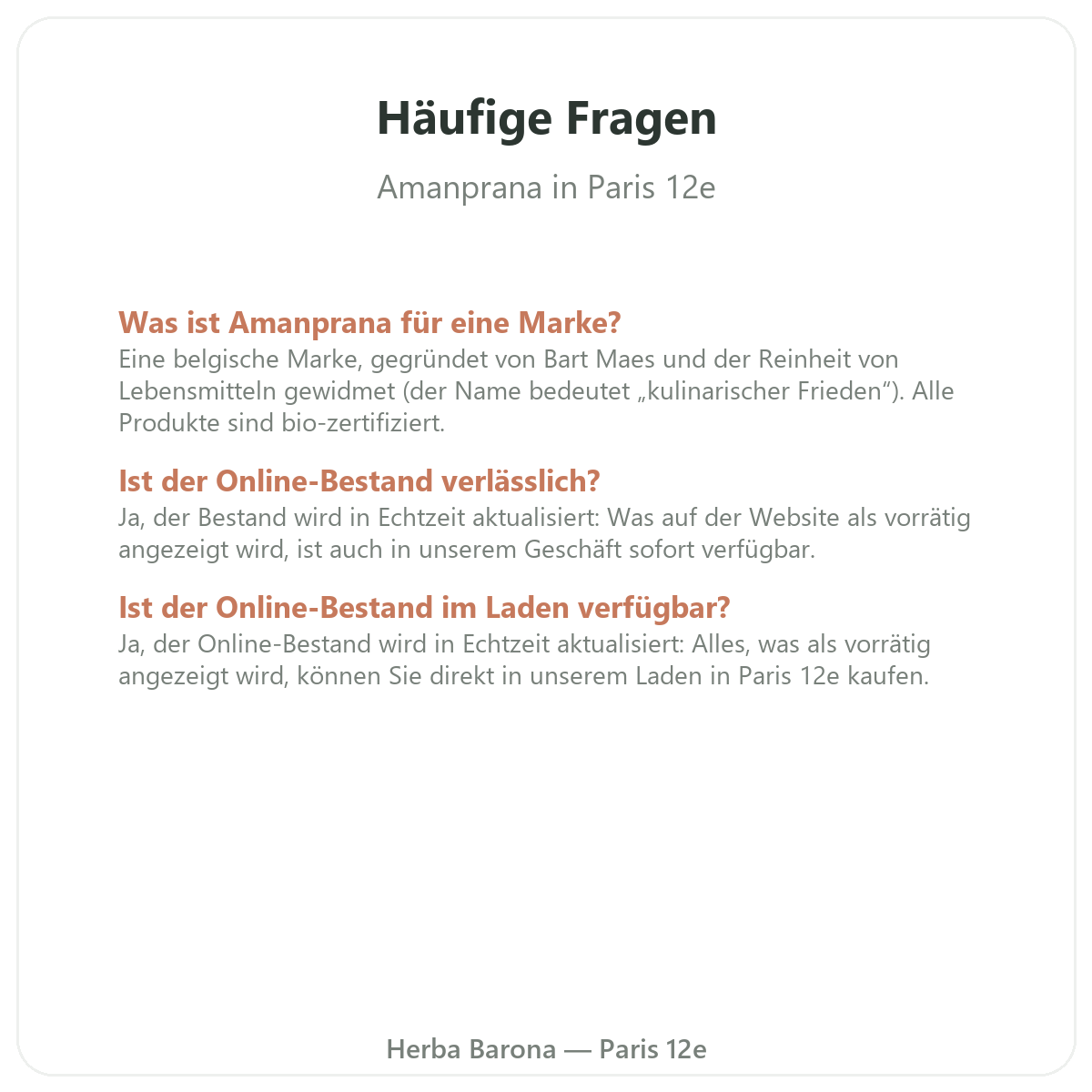 Häufige Fragen

Amanprana in Paris 12e

Was ist Amanprana für eine Marke?
Eine belgische Marke, gegründet von Bart Maes und der Reinheit von Lebensmitteln gewidmet (der Name bedeutet „kulinarischer Frieden“). Alle Produkte sind bio-zertifiziert.

Ist der Online-Bestand verlässlich?
Ja, der Bestand wird in Echtzeit aktualisiert: Was auf der Website als vorrätig angezeigt wird, ist auch in unserem Geschäft sofort verfügbar.

Ist der Online-Bestand im Laden verfügbar?
Ja, der Online-Bestand wird in Echtzeit aktualisiert: Alles, was als vorrätig angezeigt wird, können Sie direkt in unserem Laden in Paris 12e kaufen.

Herba Barona — Paris 12e